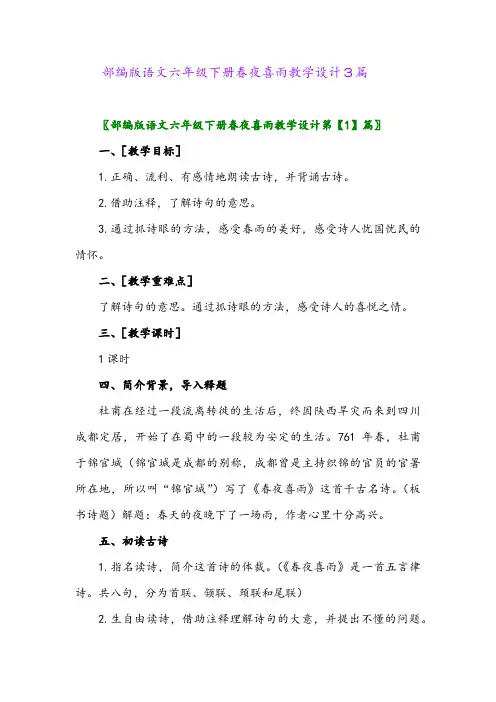 部编版语文六年级下册春夜喜雨教学设计3篇

〖部编版语文六年级下册春夜喜雨教学设计第【1】篇〗

一、[教学目标]

1. 正确、流利、有感情地朗读古诗，并背诵古诗。

2. 借助注释，了解诗句的意思。

3. 通过抓诗眼的方法，感受春雨的美好，感受诗人忧国忧民的情怀。

二、[教学重难点]

了解诗句的意思。通过抓诗眼的方法，感受诗人的喜悦之情。

三、[教学课时]

1 课时

四、简介背景，导入释题

杜甫在经过一段流离转徙的生活后，终因陕西旱灾而来到四川成都定居，开始了在蜀中的一段较为安定的生活。761 年春，杜甫于锦官城（锦官城是成都的别称，成都曾是主持织锦的官员的官署所在地，所以叫“锦官城”）写了《春夜喜雨》这首千古名诗。（板书诗题）解题：春天的夜晚下了一场雨，作者心里十分高兴。

五、初读古诗

1. 指名读诗，简介这首诗的体裁。（《春夜喜雨》是一首五言律诗。共八句，分为首联、颔联、颈联和尾联）

2. 生自由读诗，借助注释理解诗句的大意，并提出不懂的问题。